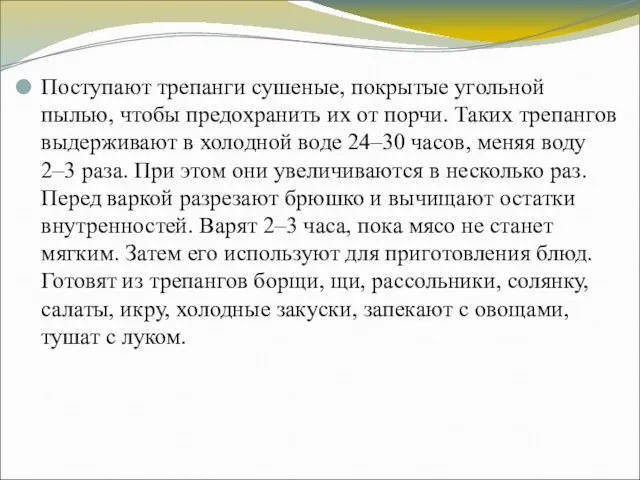 Поступают трепанги сушеные, покрытые угольной пылью, чтобы предохранить их от порчи. Таких трепангов выдерживают в холодной воде 24–30 часов, меняя воду 2–3 раза. При этом они увеличиваются в несколько раз. Перед варкой разрезают брюшко и вычищают остатки внутренностей. Варят 2–3 часа, пока мясо не станет мягким. Затем его используют для приготовления блюд. Готовят из трепангов борщи, щи, рассольники, солянку, салаты, икру, холодные закуски, запекают с овощами, тушат с луком.